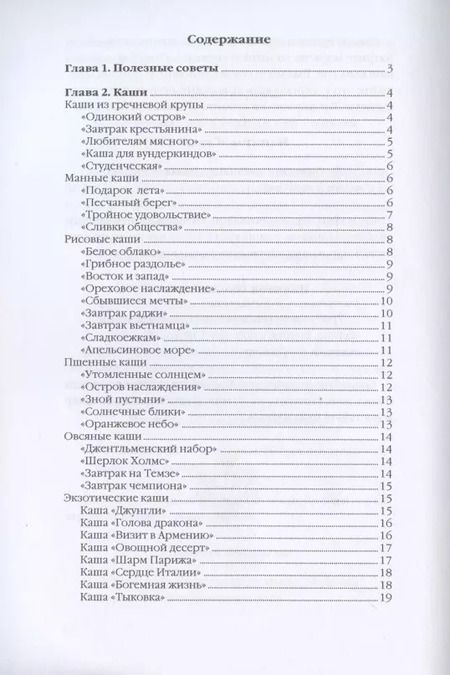 Содержание

Глава 1. Полезные советы 3

Глава 2. Каши 4
Каши из гречневой крупы 4
«Одинокий остров» 4
«Завтрак крестьянина» 4
«Любителям мясного» 5
«Каша для вундеркиндов» 5
«Студенческая» 6
Манные каши 6
«Подарок лета» 6
«Песчаный берег» 6
«Тройное удовольствие» 7
«Сливки общества» 8
Рисовые каши 8
«Белое облако» 8
«Грибное раздолье» 9
«Восток и запад» 9
«Ореховое наслаждение» 9
«Сбывшиеся мечты» 10
«Завтрак раджи» 10
«Завтрак вьетнамца» 11
«Сладкоежкам» 11
«Апельсиновое море» 11
Пшенные каши 12
«Утомленные солнцем» 12
«Остров наслаждения» 12
«Зной пустыни» 13
«Солнечные блики» 13
«Оранжевое небо» 13
Овсяные каши 14
«Джентльменский набор» 14
«Шерлок Холмс» 14
«Завтрак на Темзе» 14
«Завтрак чемпиона» 15
Экзотические каши 15
Каша «Джунгли» 15
Каша «Голова дракона» 16
Каша «Визит в Армению» 16
Каша «Овощной десерт» 17
Каша «Шарм Парижа» 17
Каша «Сердце Италии» 18
Каша «Богемная жизнь» 18
Каша «Тыковка» 19